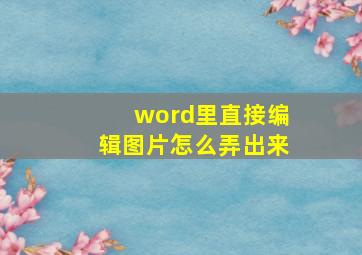 word里直接编辑图片怎么弄出来